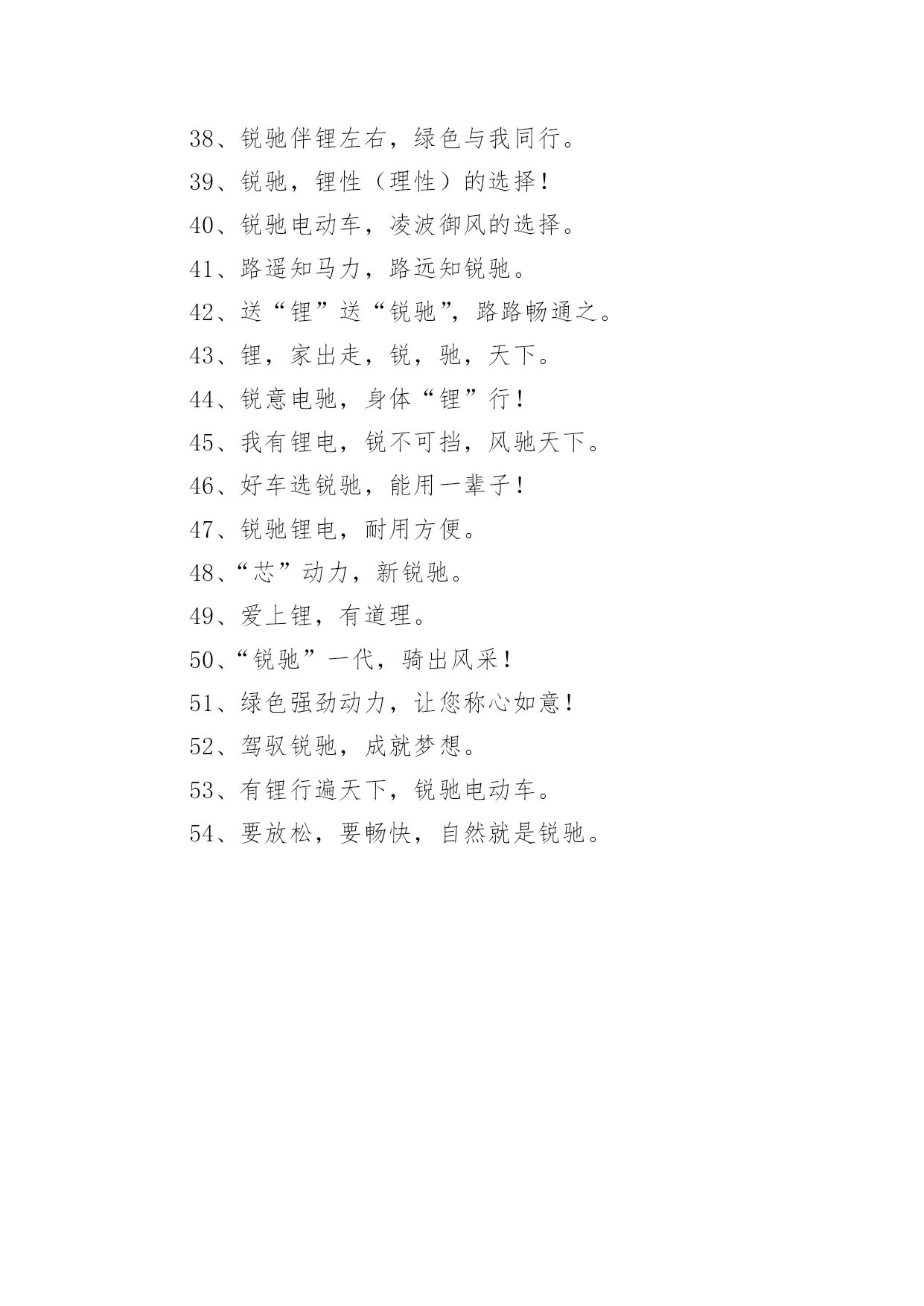 38、锐驰伴锂左右，绿色与我同行。

39、锐驰，锂性（理性）的选择！

40、锐驰电动车，凌波御风的选择。

41、路遥知马力，路远知锐驰。

42、送“锂”送“锐驰”，路路畅通之。

43、锂，家出走，锐，驰，天下。

44、锐意电驰，身体“锂”行！

45、我有锂电，锐不可挡，风驰天下。

46、好车选锐驰，能用一辈子！

47、锐驰锂电，耐用方便。

48、“芯”动力，新锐驰。

49、爱上锂，有道理。

50、“锐驰”一代，骑出风采！

51、绿色强劲动力，让您称心如意！

52、驾驭锐驰，成就梦想。

53、有锂行遍天下，锐驰电动车。

54、要放松，要畅快，自然就是锐驰。